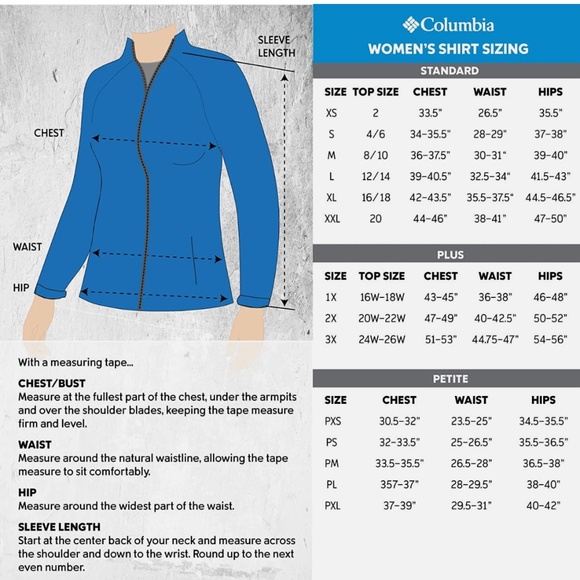 SLEEVE LENGTH

CHEST

WAIST

HIP

With a measuring tape...

CHEST/BUST
Measure at the fullest part of the chest, under the armpits and over the shoulder blades, keeping the tape measure firm and level.

WAIST
Measure around the natural waistline, allowing the tape measure to sit comfortably.

HIP
Measure around the widest part of the waist.

SLEEVE LENGTH
Start at the center back of your neck and measure across the shoulder and down to the wrist. Round up to the next even number.

Columbia

WOMEN'S SHIRT SIZING

STANDARD

| SIZE | TOP SIZE | CHEST | WAIST | HIPS |
|---|---|---|---|---|
| XS | 2 | 33.5" | 26.5" | 35.5" |
| S | 4/6 | 34-35.5" | 28-29" | 37-38" |
| M | 8/10 | 36-37.5" | 30-31" | 39-40" |
| L | 12/14 | 39-40.5" | 32.5-34" | 41.5-43" |
| XL | 16/18 | 42-43.5" | 35.5-37.5" | 44.5-46.5" |
| XXL | 20 | 44-46" | 38-41" | 47-50" |

PLUS

| SIZE | TOP SIZE | CHEST | WAIST | HIPS |
|---|---|---|---|---|
| 1X | 16W-18W | 43-45" | 36-38" | 46-48" |
| 2X | 20W-22W | 47-49" | 40-42.5" | 50-52" |
| 3X | 24W-26W | 51-53" | 44.75-47" | 54-56" |

PETITE

| SIZE | CHEST | WAIST | HIPS |
|---|---|---|---|
| PXS | 30.5-32" | 23.5-25" | 34.5-35.5" |
| PS | 32-33.5" | 25-26.5" | 35.5-36.5" |
| PM | 33.5-35.5" | 26.5-28" | 36.5-38" |
| PL | 357-37" | 28-29.5" | 38-40" |
| PXL | 37-39" | 29.5-31" | 40-42" |